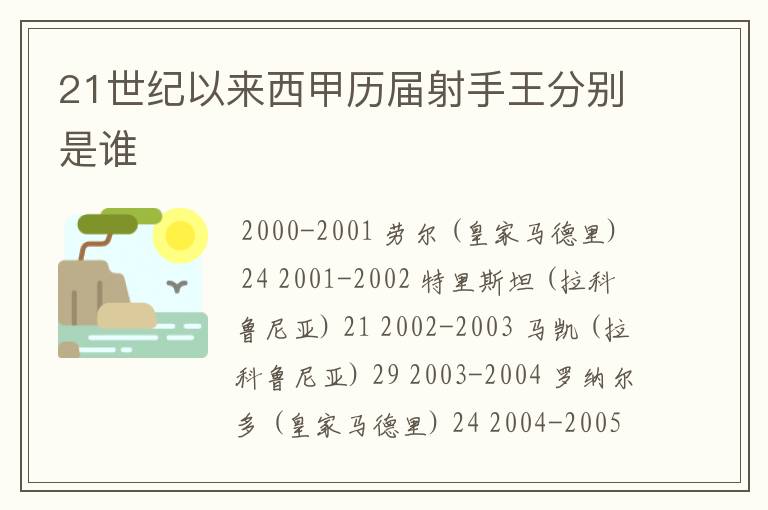 21世纪以来西甲历届射手王分别是谁

2000-2001 劳尔（皇家马德里）24 2001-2002 特里斯坦（拉科鲁尼亚）21 2002-2003 马凯（拉科鲁尼亚）29 2003-2004 罗纳尔多（皇家马德里）24 2004-2005